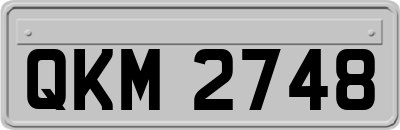 QKM 2748